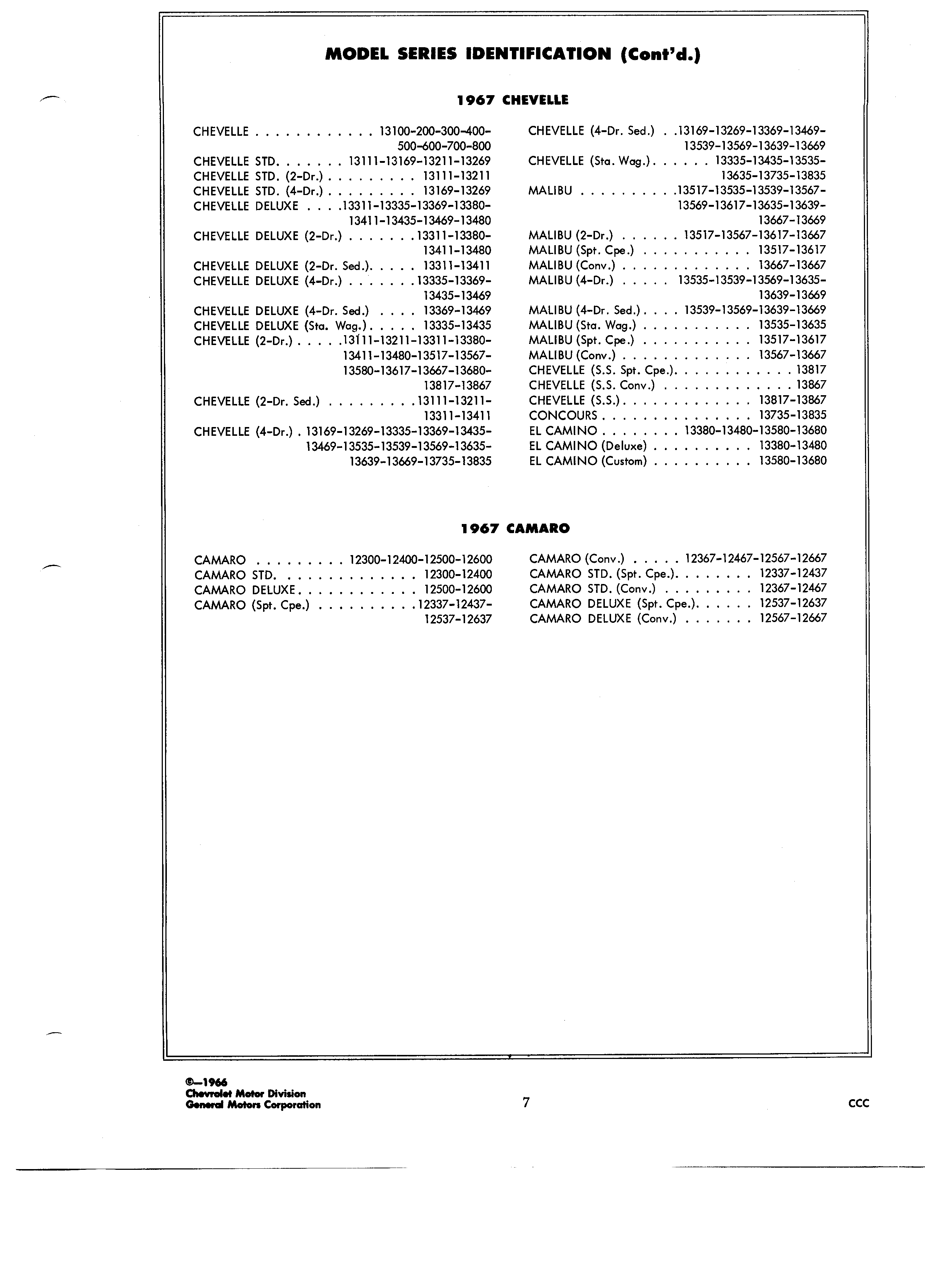 MODEL SERIES IDENTIFICATION (Cont'd.)

1967 CHEVELLE

CHEVELLE . . . . . . . . . . . . 13100-200-300-400-500-600-700-800
CHEVELLE STD. . . . . . . 13111-13169-13211-13269
CHEVELLE STD. (2-Dr.) . . . . . . . . . 13111-13211
CHEVELLE STD. (4-Dr.) . . . . . . . . . 13169-13269
CHEVELLE DELUXE . . . .13311-13335-13369-13380-13411-13435-13469-13480
CHEVELLE DELUXE (2-Dr.) . . . . . . .13311-13380-13411-13480
CHEVELLE DELUXE (2-Dr. Sed.). . . . . 13311-13411
CHEVELLE DELUXE (4-Dr.) . . . . . . .13335-13369-13435-13469
CHEVELLE DELUXE (4-Dr. Sed.) . . . . 13369-13469
CHEVELLE DELUXE (Sta. Wag.). . . . . 13335-13435
CHEVELLE (2-Dr.) . . . . .13111-13211-13311-13380-13411-13480-13517-13567-13580-13617-13667-13680-13817-13867
CHEVELLE (2-Dr. Sed.) . . . . . . . . .13111-13211-13311-13411
CHEVELLE (4-Dr.) . 13169-13269-13335-13369-13435-13469-13535-13539-13569-13635-13639-13669-13735-13835

CHEVELLE (4-Dr. Sed.) . .13169-13269-13369-13469-13539-13569-13639-13669
CHEVELLE (Sta. Wag.). . . . . . 13335-13435-13535-13635-13735-13835
MALIBU . . . . . . . . . .13517-13535-13539-13567-13569-13617-13635-13639-13667-13669
MALIBU (2-Dr.) . . . . . . 13517-13567-13617-13667
MALIBU (Spt. Cpe.) . . . . . . . . . . . 13517-13617
MALIBU (Conv.) . . . . . . . . . . . . . 13667-13667
MALIBU (4-Dr.) . . . . . 13535-13539-13569-13635-13639-13669
MALIBU (4-Dr. Sed.). . . . 13539-13569-13639-13669
MALIBU (Sta. Wag.) . . . . . . . . . . . 13535-13635
MALIBU (Spt. Cpe.) . . . . . . . . . . . 13517-13617
MALIBU (Conv.) . . . . . . . . . . . . . 13567-13667
CHEVELLE (S.S. Spt. Cpe.). . . . . . . . . . . . 13817
CHEVELLE (S.S. Conv.) . . . . . . . . . . . . . 13867
CHEVELLE (S.S.). . . . . . . . . . . . . 13817-13867
CONCOURS . . . . . . . . . . . . . . . 13735-13835
EL CAMINO . . . . . . . . 13380-13480-13580-13680
EL CAMINO (Deluxe) . . . . . . . . . . 13380-13480
EL CAMINO (Custom) . . . . . . . . . . 13580-13680

1967 CAMARO

CAMARO . . . . . . . . . 12300-12400-12500-12600
CAMARO STD. . . . . . . . . . . . . . 12300-12400
CAMARO DELUXE. . . . . . . . . . . . 12500-12600
CAMARO (Spt. Cpe.) . . . . . . . . . .12337-12437-12537-12637

CAMARO (Conv.) . . . . . 12367-12467-12567-12667
CAMARO STD. (Spt. Cpe.). . . . . . . . 12337-12437
CAMARO STD. (Conv.) . . . . . . . . . 12367-12467
CAMARO DELUXE (Spt. Cpe.). . . . . . 12537-12637
CAMARO DELUXE (Conv.) . . . . . . . 12567-12667

©—1966
Chevrolet Motor Division
General Motors Corporation

7

CCC